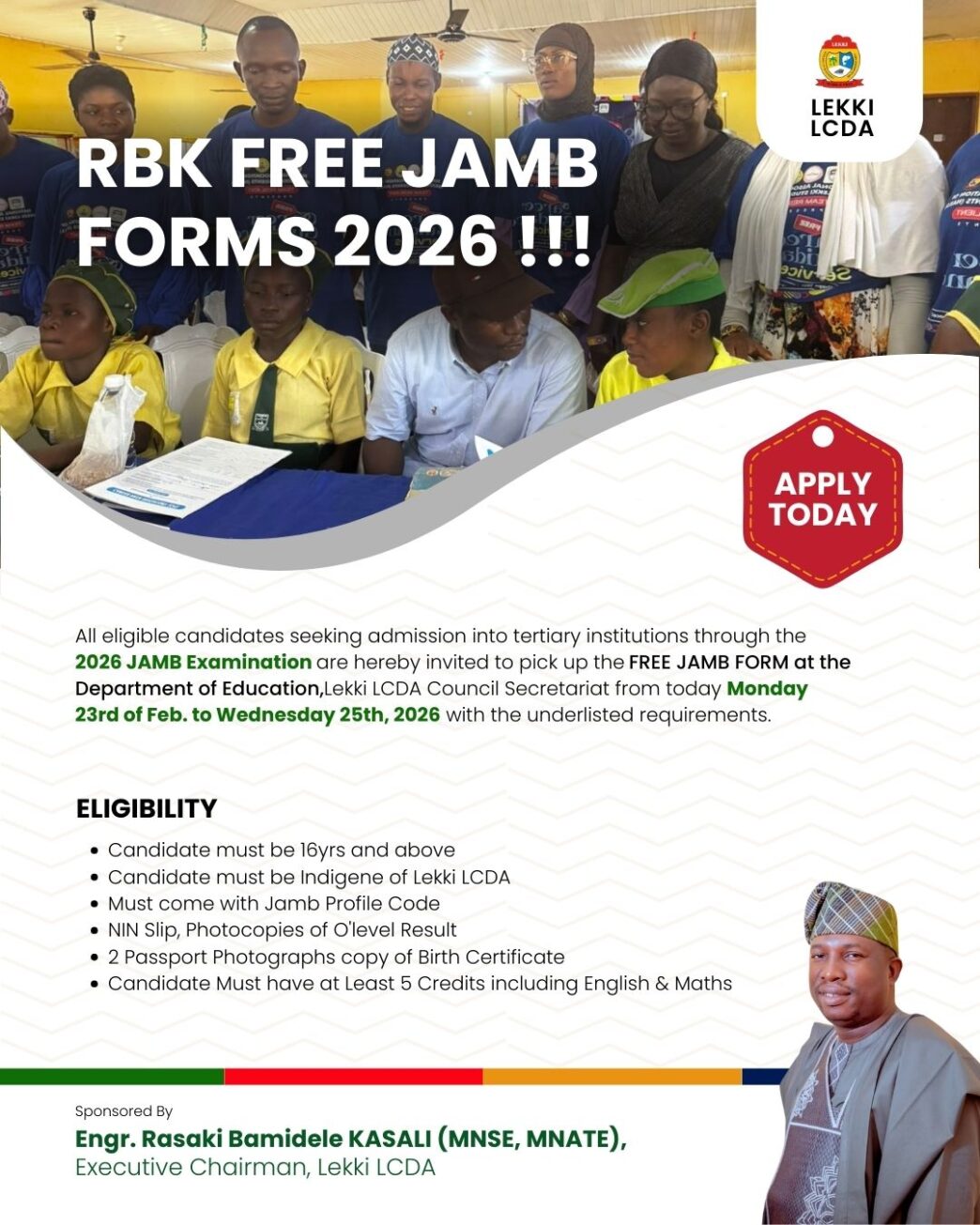 LEKKI LCDA

RBK FREE JAMB FORMS 2026 !!!

APPLY TODAY

All eligible candidates seeking admission into tertiary institutions through the 2026 JAMB Examination are hereby invited to pick up the FREE JAMB FORM at the Department of Education,Lekki LCDA Council Secretariat from today Monday 23rd of Feb. to Wednesday 25th, 2026 with the underlisted requirements.

ELIGIBILITY

• Candidate must be 16yrs and above
• Candidate must be Indigene of Lekki LCDA
• Must come with Jamb Profile Code
• NIN Slip, Photocopies of O'level Result
• 2 Passport Photographs copy of Birth Certificate
• Candidate Must have at Least 5 Credits including English & Maths

Sponsored By
Engr. Rasaki Bamidele KASALI (MNSE, MNATE),
Executive Chairman, Lekki LCDA